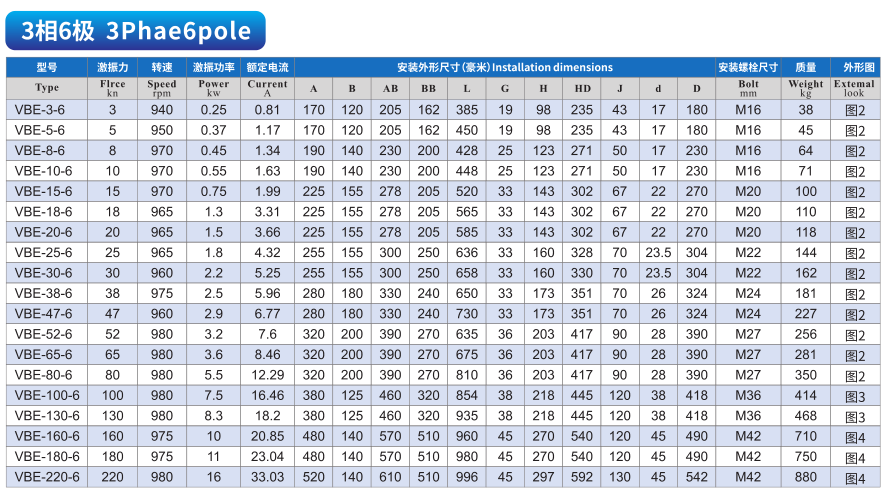 3相6极 3Phae6pole

| 型号 | 激振力 | 转速 | 激振功率 | 额定电流 | 安装外形尺寸(毫米) Installation dimensions | | | | | | | | | | | 安装螺栓尺寸 | 质量 | 外形图 |
|---|---|---|---|---|---|---|---|---|---|---|---|---|---|---|---|---|---|---|
| Type | Flrce kn | Speed rpm | Power kw | Current A | A | B | AB | BB | L | G | H | HD | J | d | D | Bolt mm | Weight kg | Extemal look |
| VBE-3-6 | 3 | 940 | 0.25 | 0.81 | 170 | 120 | 205 | 162 | 385 | 19 | 98 | 235 | 43 | 17 | 180 | M16 | 38 | 图2 |
| VBE-5-6 | 5 | 950 | 0.37 | 1.17 | 170 | 120 | 205 | 162 | 450 | 19 | 98 | 235 | 43 | 17 | 180 | M16 | 45 | 图2 |
| VBE-8-6 | 8 | 970 | 0.45 | 1.34 | 190 | 140 | 230 | 200 | 428 | 25 | 123 | 271 | 50 | 17 | 230 | M16 | 64 | 图2 |
| VBE-10-6 | 10 | 970 | 0.55 | 1.63 | 190 | 140 | 230 | 200 | 448 | 25 | 123 | 271 | 50 | 17 | 230 | M16 | 71 | 图2 |
| VBE-15-6 | 15 | 970 | 0.75 | 1.99 | 225 | 155 | 278 | 205 | 520 | 33 | 143 | 302 | 67 | 22 | 270 | M20 | 100 | 图2 |
| VBE-18-6 | 18 | 965 | 1.3 | 3.31 | 225 | 155 | 278 | 205 | 565 | 33 | 143 | 302 | 67 | 22 | 270 | M20 | 110 | 图2 |
| VBE-20-6 | 20 | 965 | 1.5 | 3.66 | 225 | 155 | 278 | 205 | 585 | 33 | 143 | 302 | 67 | 22 | 270 | M20 | 118 | 图2 |
| VBE-25-6 | 25 | 965 | 1.8 | 4.32 | 255 | 155 | 300 | 250 | 636 | 33 | 160 | 328 | 70 | 23.5 | 304 | M22 | 144 | 图2 |
| VBE-30-6 | 30 | 960 | 2.2 | 5.25 | 255 | 155 | 300 | 250 | 658 | 33 | 160 | 330 | 70 | 23.5 | 304 | M22 | 162 | 图2 |
| VBE-38-6 | 38 | 975 | 2.5 | 5.96 | 280 | 180 | 330 | 240 | 650 | 33 | 173 | 351 | 70 | 26 | 324 | M24 | 181 | 图2 |
| VBE-47-6 | 47 | 960 | 2.9 | 6.77 | 280 | 180 | 330 | 240 | 730 | 33 | 173 | 351 | 70 | 26 | 324 | M24 | 227 | 图2 |
| VBE-52-6 | 52 | 980 | 3.2 | 7.6 | 320 | 200 | 390 | 270 | 635 | 36 | 203 | 417 | 90 | 28 | 390 | M27 | 256 | 图2 |
| VBE-65-6 | 65 | 980 | 3.6 | 8.46 | 320 | 200 | 390 | 270 | 675 | 36 | 203 | 417 | 90 | 28 | 390 | M27 | 281 | 图2 |
| VBE-80-6 | 80 | 980 | 5.5 | 12.29 | 320 | 200 | 390 | 270 | 810 | 36 | 203 | 417 | 90 | 28 | 390 | M27 | 350 | 图2 |
| VBE-100-6 | 100 | 980 | 7.5 | 16.46 | 380 | 125 | 460 | 320 | 854 | 38 | 218 | 445 | 120 | 38 | 418 | M36 | 414 | 图3 |
| VBE-130-6 | 130 | 980 | 8.3 | 18.2 | 380 | 125 | 460 | 320 | 935 | 38 | 218 | 445 | 120 | 38 | 418 | M36 | 468 | 图3 |
| VBE-160-6 | 160 | 975 | 10 | 20.85 | 480 | 140 | 570 | 510 | 960 | 45 | 270 | 540 | 120 | 45 | 490 | M42 | 710 | 图4 |
| VBE-180-6 | 180 | 975 | 11 | 23.04 | 480 | 140 | 570 | 510 | 980 | 45 | 270 | 540 | 120 | 45 | 490 | M42 | 750 | 图4 |
| VBE-220-6 | 220 | 980 | 16 | 33.03 | 520 | 140 | 610 | 510 | 996 | 45 | 297 | 592 | 130 | 45 | 542 | M42 | 880 | 图4 |